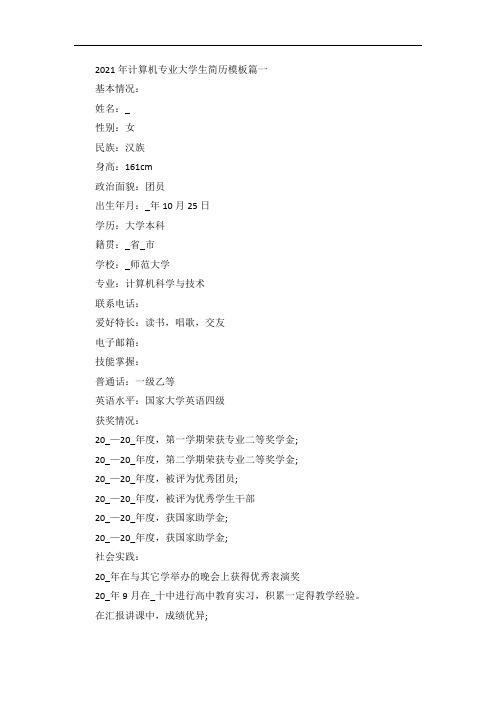 2021年计算机专业大学生简历模板篇一

基本情况：

姓名：_

性别：女

民族：汉族

身高：161cm

政治面貌：团员

出生年月：_年10月25日

学历：大学本科

籍贯：_省_市

学校：_师范大学

专业：计算机科学与技术

联系电话：

爱好特长：读书，唱歌，交友

电子邮箱：

技能掌握：

普通话：一级乙等

英语水平：国家大学英语四级

获奖情况：

20_—20_年度，第一学期荣获专业二等奖学金；

20_—20_年度，第二学期荣获专业二等奖学金；

20_—20_年度，被评为优秀团员；

20_—20_年度，被评为优秀学生干部

20_—20_年度，获国家助学金；

20_—20_年度，获国家助学金；

社会实践：

20_年在与其它学举办的晚会上获得优秀表演奖

20_年9月在_十中进行高中教育实习，积累一定得教学经验。

在汇报讲课中，成绩优异；